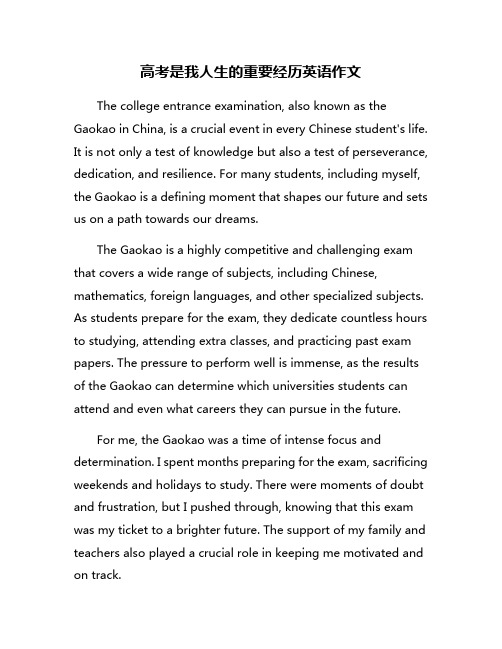 高考是我人生的重要经历英语作文

The college entrance examination, also known as the Gaokao in China, is a crucial event in every Chinese student's life. It is not only a test of knowledge but also a test of perseverance, dedication, and resilience. For many students, including myself, the Gaokao is a defining moment that shapes our future and sets us on a path towards our dreams.

The Gaokao is a highly competitive and challenging exam that covers a wide range of subjects, including Chinese, mathematics, foreign languages, and other specialized subjects. As students prepare for the exam, they dedicate countless hours to studying, attending extra classes, and practicing past exam papers. The pressure to perform well is immense, as the results of the Gaokao can determine which universities students can attend and even what careers they can pursue in the future.

For me, the Gaokao was a time of intense focus and determination. I spent months preparing for the exam, sacrificing weekends and holidays to study. There were moments of doubt and frustration, but I pushed through, knowing that this exam was my ticket to a brighter future. The support of my family and teachers also played a crucial role in keeping me motivated and on track.